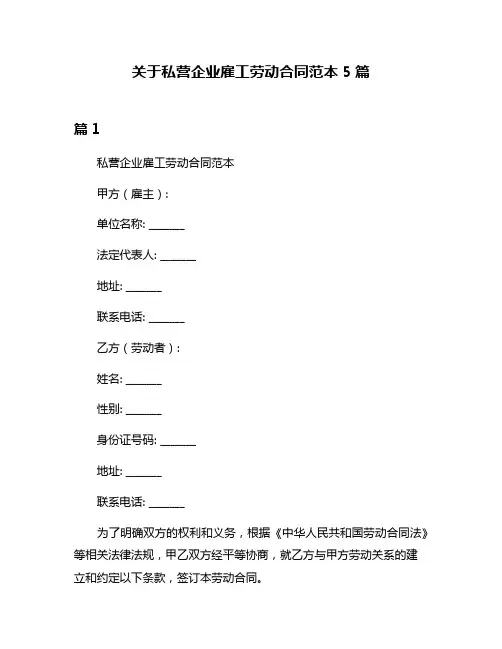 关于私营企业雇工劳动合同范本 5 篇

篇 1

私营企业雇工劳动合同范本

甲方（雇主）：

单位名称: ______

法定代表人: ______

地址: ______

联系电话: ______

乙方（劳动者）：

姓名: ______

性别: ______

身份证号码: ______

地址: ______

联系电话: ______

为了明确双方的权利和义务，根据《中华人民共和国劳动合同法》等相关法律法规，甲乙双方经平等协商，就乙方与甲方劳动关系的建立和约定以下条款，签订本劳动合同。